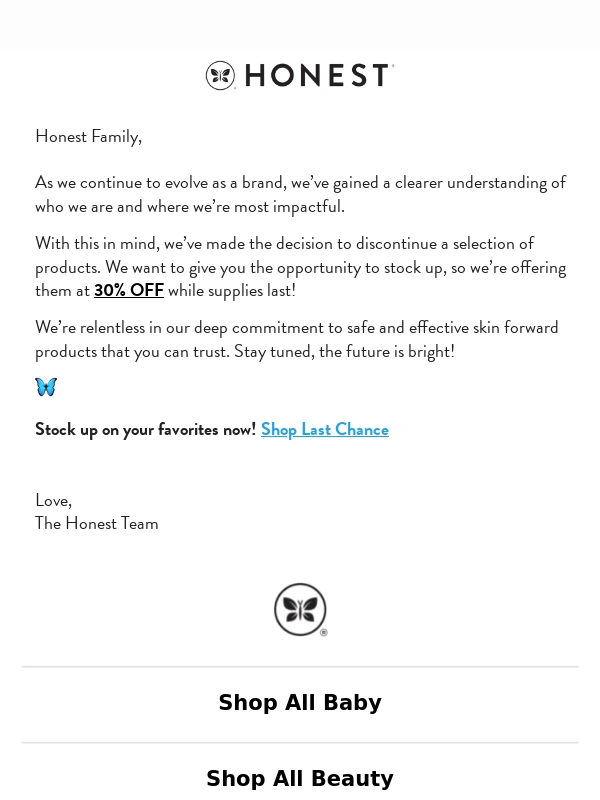 HONEST

Honest Family,

As we continue to evolve as a brand, we've gained a clearer understanding of who we are and where we're most impactful.

With this in mind, we've made the decision to discontinue a selection of products. We want to give you the opportunity to stock up, so we're offering them at 30% OFF while supplies last!

We're relentless in our deep commitment to safe and effective skin forward products that you can trust. Stay tuned, the future is bright!

Stock up on your favorites now! Shop Last Chance

Love,
The Honest Team

Shop All Baby

Shop All Beauty